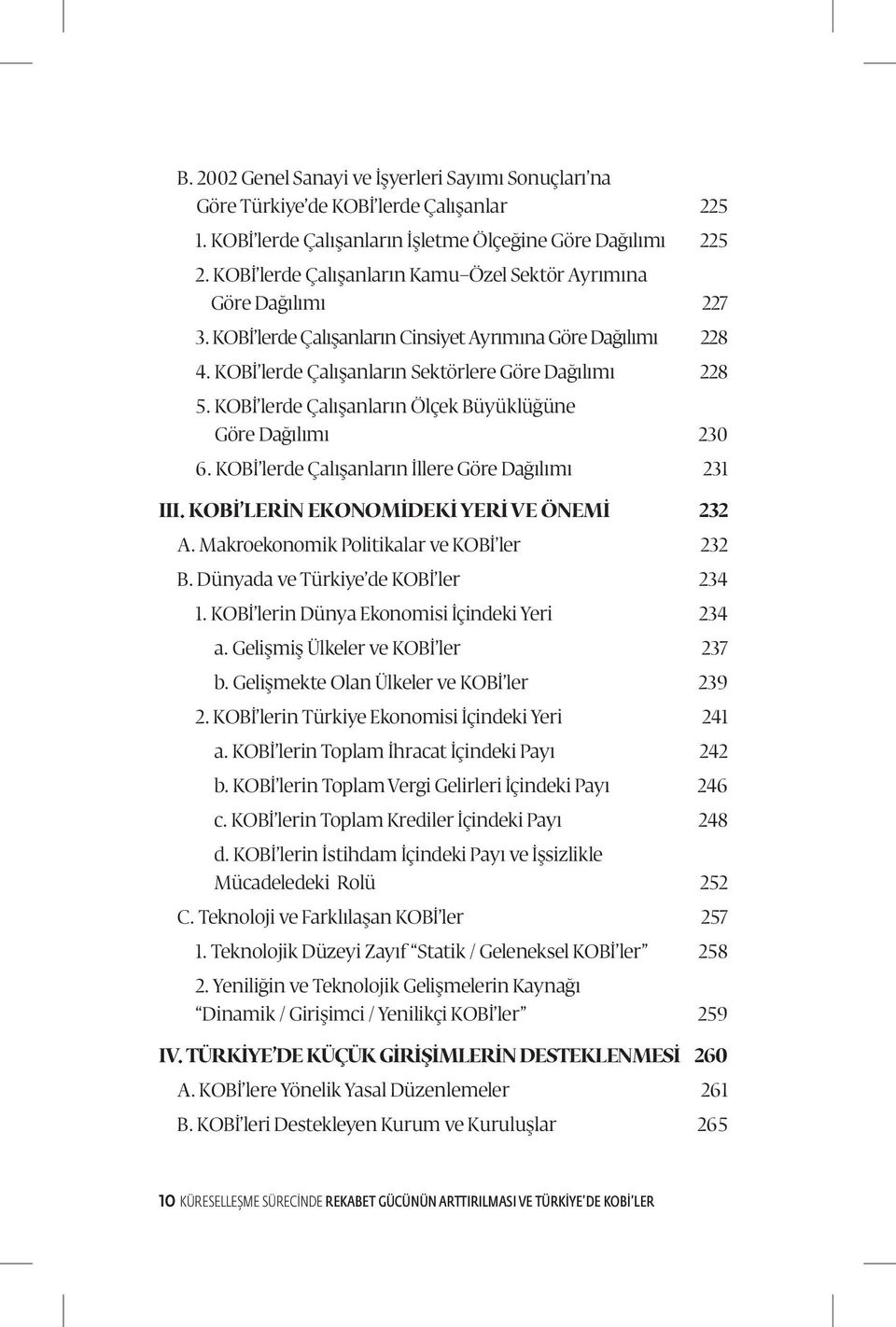 B. 2002 Genel Sanayi ve İşyerleri Sayımı Sonuçları'na Göre Türkiye'de KOBİ'lerde Çalışanlar 225
1. KOBİ'lerde Çalışanların İşletme Ölçeğine Göre Dağılımı 225
2. KOBİ'lerde Çalışanların Kamu–Özel Sektör Ayrımına Göre Dağılımı 227
3. KOBİ'lerde Çalışanların Cinsiyet Ayrımına Göre Dağılımı 228
4. KOBİ'lerde Çalışanların Sektörlere Göre Dağılımı 228
5. KOBİ'lerde Çalışanların Ölçek Büyüklüğüne Göre Dağılımı 230
6. KOBİ'lerde Çalışanların İllere Göre Dağılımı 231
III. KOBİ'LERİN EKONOMİDEKİ YERİ VE ÖNEMİ 232
A. Makroekonomik Politikalar ve KOBİ'ler 232
B. Dünyada ve Türkiye'de KOBİ'ler 234
1. KOBİ'lerin Dünya Ekonomisi İçindeki Yeri 234
a. Gelişmiş Ülkeler ve KOBİ'ler 237
b. Gelişmekte Olan Ülkeler ve KOBİ'ler 239
2. KOBİ'lerin Türkiye Ekonomisi İçindeki Yeri 241
a. KOBİ'lerin Toplam İhracat İçindeki Payı 242
b. KOBİ'lerin Toplam Vergi Gelirleri İçindeki Payı 246
c. KOBİ'lerin Toplam Krediler İçindeki Payı 248
d. KOBİ'lerin İstihdam İçindeki Payı ve İşsizlikle Mücadeledeki Rolü 252
C. Teknoloji ve Farklılaşan KOBİ'ler 257
1. Teknolojik Düzeyi Zayıf "Statik / Geleneksel KOBİ'ler" 258
2. Yeniliğin ve Teknolojik Gelişmelerin Kaynağı "Dinamik / Girişimci / Yenilikçi KOBİ'ler" 259
IV. TÜRKİYE'DE KÜÇÜK GİRİŞİMLERİN DESTEKLENMESİ 260
A. KOBİ'lere Yönelik Yasal Düzenlemeler 261
B. KOBİ'leri Destekleyen Kurum ve Kuruluşlar 265

10 KÜRESELLEŞME SÜRECİNDE REKABET GÜCÜNÜN ARTTIRILMASI VE TÜRKİYE'DE KOBİ'LER